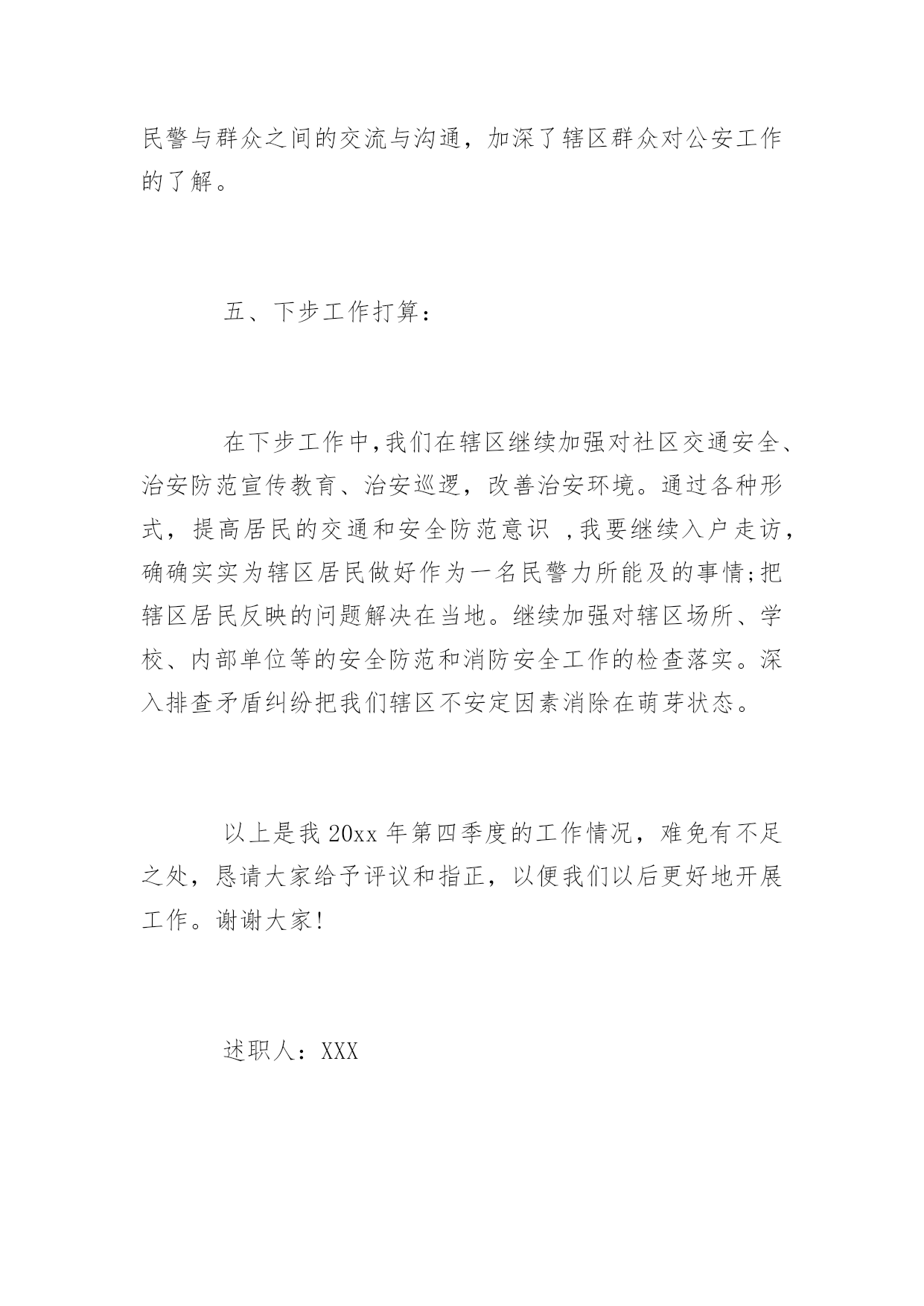 民警与群众之间的交流与沟通，加深了辖区群众对公安工作的了解。

五、下步工作打算：

在下步工作中,我们在辖区继续加强对社区交通安全、治安防范宣传教育、治安巡逻，改善治安环境。通过各种形式，提高居民的交通和安全防范意识 ,我要继续入户走访,确确实实为辖区居民做好作为一名民警力所能及的事情;把辖区居民反映的问题解决在当地。继续加强对辖区场所、学校、内部单位等的安全防范和消防安全工作的检查落实。深入排查矛盾纠纷把我们辖区不安定因素消除在萌芽状态。

以上是我 20xx 年第四季度的工作情况，难免有不足之处，恳请大家给予评议和指正，以便我们以后更好地开展工作。谢谢大家!

述职人：XXX